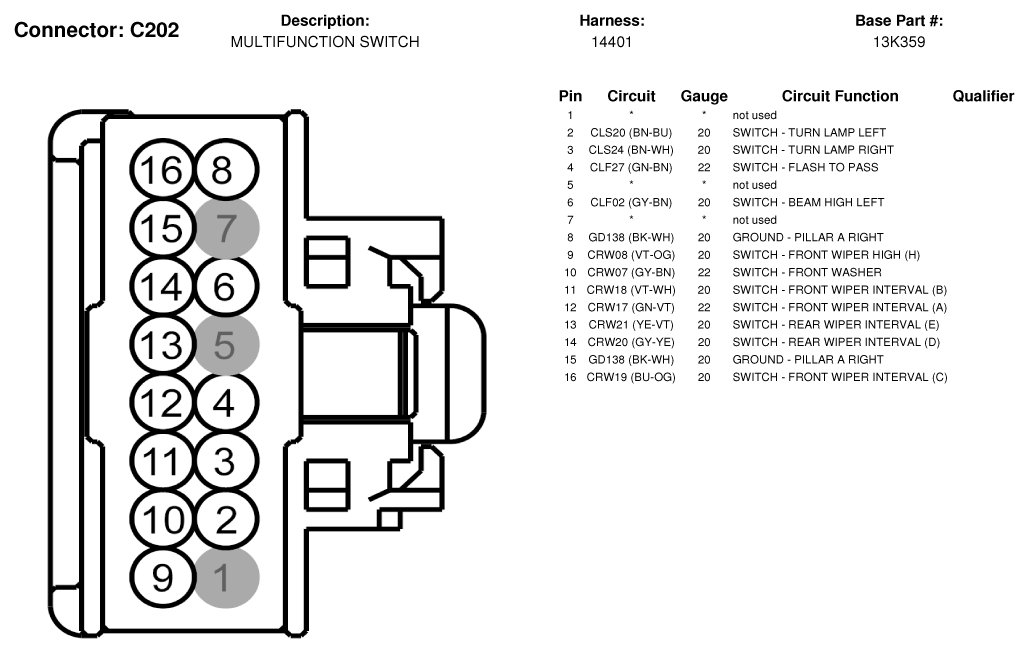 Connector: C202

Description:
MULTIFUNCTION SWITCH

Harness:
14401

Base Part #:
13K359

16 8
15 7
14 6
13 5
12 4
11 3
10 2
9 1

| Pin | Circuit | Gauge | Circuit Function | Qualifier |
|---|---|---|---|---|
| 1 | * | * | not used | |
| 2 | CLS20 (BN-BU) | 20 | SWITCH - TURN LAMP LEFT | |
| 3 | CLS24 (BN-WH) | 20 | SWITCH - TURN LAMP RIGHT | |
| 4 | CLF27 (GN-BN) | 22 | SWITCH - FLASH TO PASS | |
| 5 | * | * | not used | |
| 6 | CLF02 (GY-BN) | 20 | SWITCH - BEAM HIGH LEFT | |
| 7 | * | * | not used | |
| 8 | GD138 (BK-WH) | 20 | GROUND - PILLAR A RIGHT | |
| 9 | CRW08 (VT-OG) | 20 | SWITCH - FRONT WIPER HIGH (H) | |
| 10 | CRW07 (GY-BN) | 22 | SWITCH - FRONT WASHER | |
| 11 | CRW18 (VT-WH) | 20 | SWITCH - FRONT WIPER INTERVAL (B) | |
| 12 | CRW17 (GN-VT) | 22 | SWITCH - FRONT WIPER INTERVAL (A) | |
| 13 | CRW21 (YE-VT) | 20 | SWITCH - REAR WIPER INTERVAL (E) | |
| 14 | CRW20 (GY-YE) | 20 | SWITCH - REAR WIPER INTERVAL (D) | |
| 15 | GD138 (BK-WH) | 20 | GROUND - PILLAR A RIGHT | |
| 16 | CRW19 (BU-OG) | 20 | SWITCH - FRONT WIPER INTERVAL (C) | |